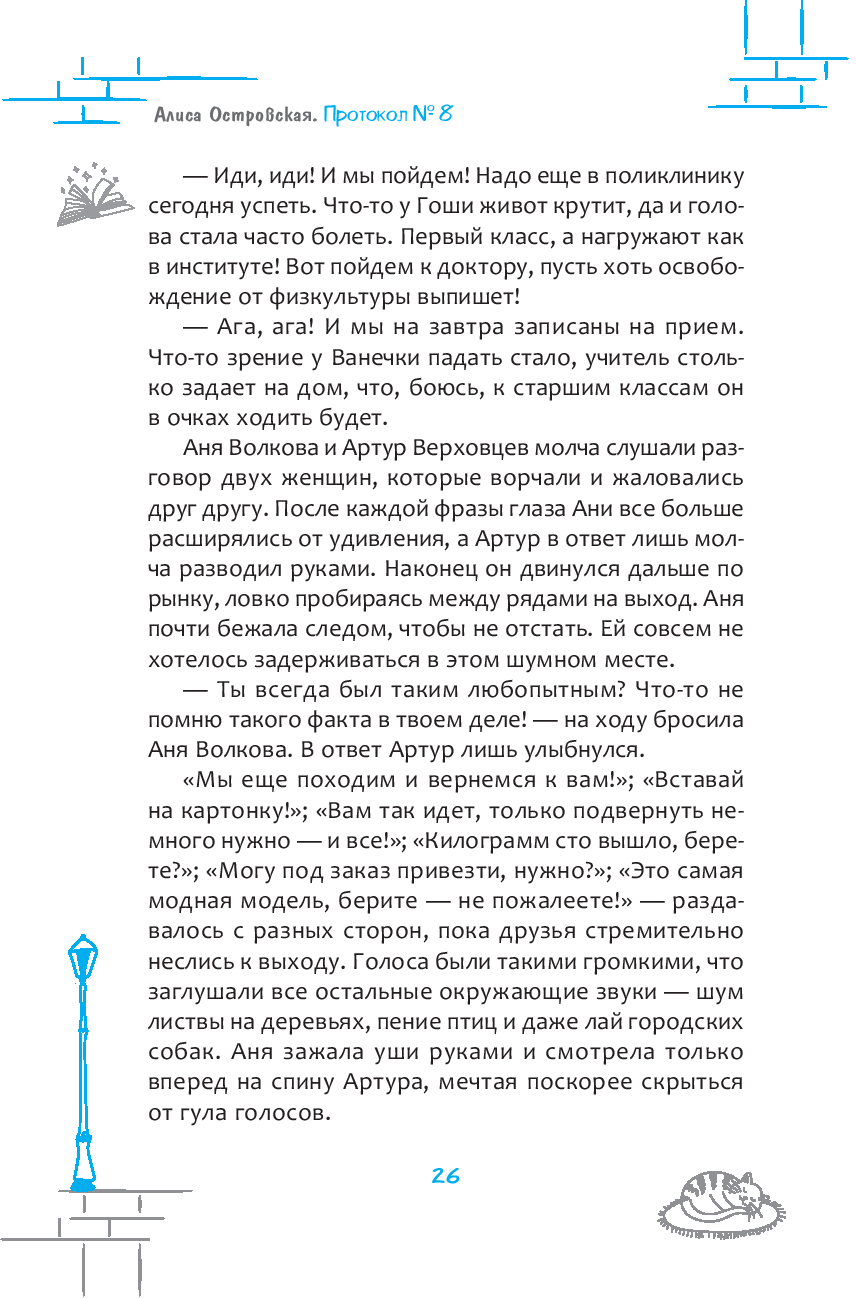 Алиса Островская. Протокол № 8

— Иди, иди! И мы пойдем! Надо еще в поликлинику сегодня успеть. Что-то у Гоши живот крутит, да и голова стала часто болеть. Первый класс, а нагружают как в институте! Вот пойдем к доктору, пусть хоть освобождение от физкультуры выпишет!

— Ага, ага! И мы на завтра записаны на прием. Что-то зрение у Ванечки падать стало, учитель столько задает на дом, что, боюсь, к старшим классам он в очках ходить будет.

Аня Волкова и Артур Верховцев молча слушали разговор двух женщин, которые ворчали и жаловались друг другу. После каждой фразы глаза Ани все больше расширялись от удивления, а Артур в ответ лишь молча разводил руками. Наконец он двинулся дальше по рынку, ловко пробираясь между рядами на выход. Аня почти бежала следом, чтобы не отстать. Ей совсем не хотелось задерживаться в этом шумном месте.

— Ты всегда был таким любопытным? Что-то не помню такого факта в твоем деле! — на ходу бросила Аня Волкова. В ответ Артур лишь улыбнулся.

«Мы еще походим и вернемся к вам!»; «Вставай на картонку!»; «Вам так идет, только подвернуть немного нужно — и все!»; «Килограмм сто вышло, берете?»; «Могу под заказ привезти, нужно?»; «Это самая модная модель, берите — не пожалеете!» — раздавалось с разных сторон, пока друзья стремительно неслись к выходу. Голоса были такими громкими, что заглушали все остальные окружающие звуки — шум листвы на деревьях, пение птиц и даже лай городских собак. Аня зажала уши руками и смотрела только вперед на спину Артура, мечтая поскорее скрыться от гула голосов.

26